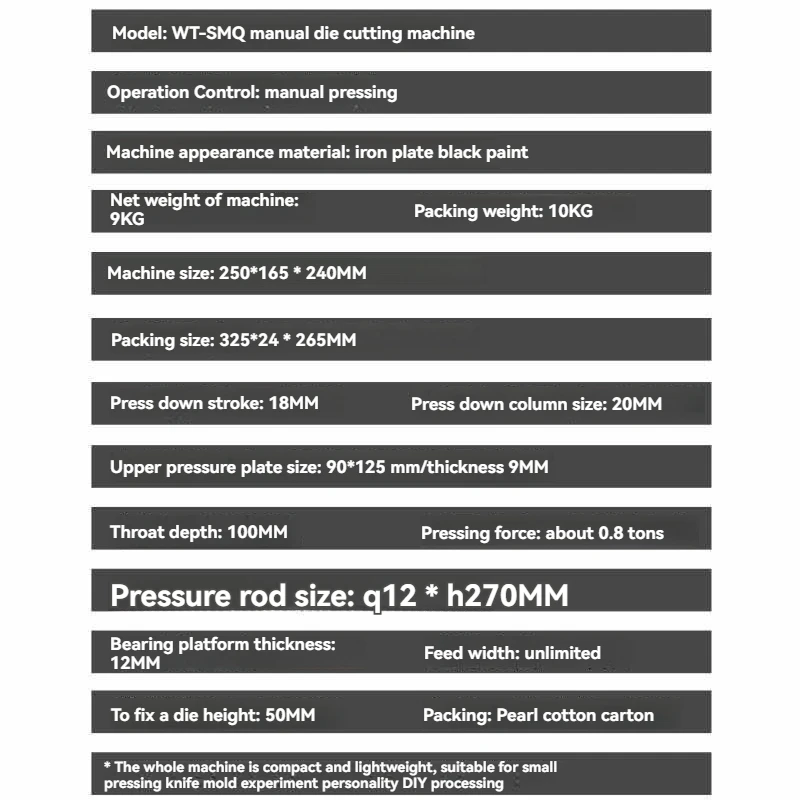 Model: WT-SMQ manual die cutting machine

Operation Control: manual pressing

Machine appearance material: iron plate black paint

Net weight of machine: 9KG

Packing weight: 10KG

Machine size: 250*165 * 240MM

Packing size: 325*24 * 265MM

Press down stroke: 18MM

Press down column size: 20MM

Upper pressure plate size: 90*125 mm/thickness 9MM

Throat depth: 100MM

Pressing force: about 0.8 tons

Pressure rod size: q12 * h270MM

Bearing platform thickness: 12MM

Feed width: unlimited

To fix a die height: 50MM

Packing: Pearl cotton carton

* The whole machine is compact and lightweight, suitable for small pressing knife mold experiment personality DIY processing